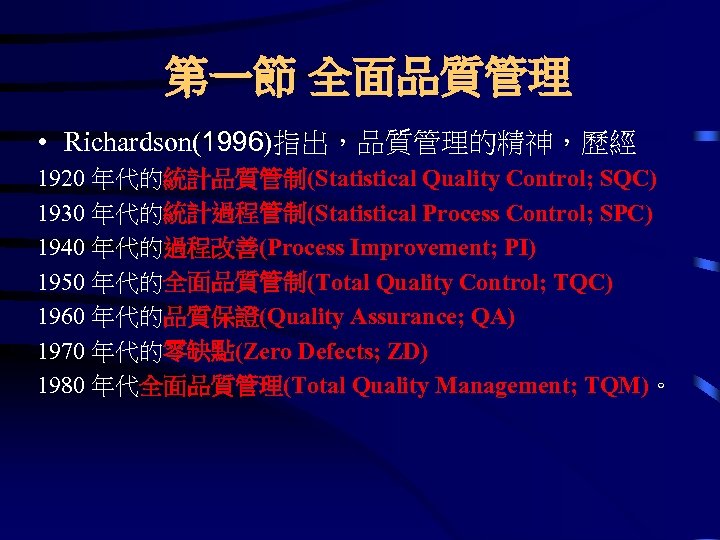 第一節 全面品質管理

• Richardson(1996)指出，品質管理的精神，歷經
1920 年代的統計品質管制(Statistical Quality Control; SQC)
1930 年代的統計過程管制(Statistical Process Control; SPC)
1940 年代的過程改善(Process Improvement; PI)
1950 年代的全面品質管制(Total Quality Control; TQC)
1960 年代的品質保證(Quality Assurance; QA)
1970 年代的零缺點(Zero Defects; ZD)
1980 年代全面品質管理(Total Quality Management; TQM)。